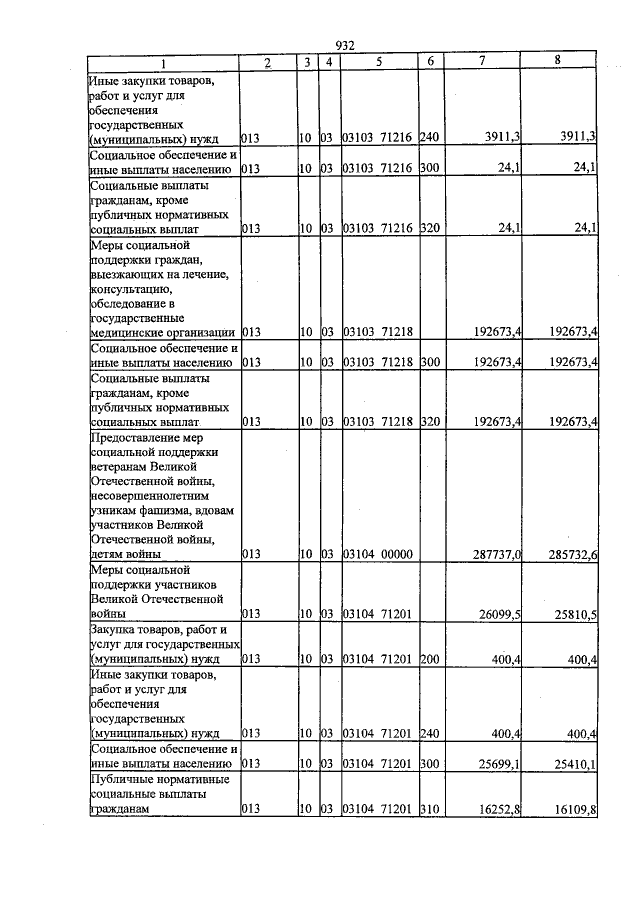 932

| 1 | 2 | 3 | 4 | 5 | 6 | 7 | 8 |
|---|---|---|---|---|---|---|---|
| Иные закупки товаров, работ и услуг для обеспечения государственных (муниципальных) нужд | 013 | 10 | 03 | 03103 71216 | 240 | 3911,3 | 3911,3 |
| Социальное обеспечение и иные выплаты населению | 013 | 10 | 03 | 03103 71216 | 300 | 24,1 | 24,1 |
| Социальные выплаты гражданам, кроме публичных нормативных социальных выплат | 013 | 10 | 03 | 03103 71216 | 320 | 24,1 | 24,1 |
| Меры социальной поддержки граждан, выезжающих на лечение, консультацию, обследование в государственные медицинские организации | 013 | 10 | 03 | 03103 71218 | | 192673,4 | 192673,4 |
| Социальное обеспечение и иные выплаты населению | 013 | 10 | 03 | 03103 71218 | 300 | 192673,4 | 192673,4 |
| Социальные выплаты гражданам, кроме публичных нормативных социальных выплат | 013 | 10 | 03 | 03103 71218 | 320 | 192673,4 | 192673,4 |
| Предоставление мер социальной поддержки ветеранам Великой Отечественной войны, несовершеннолетним узникам фашизма, вдовам участников Великой Отечественной войны, детям войны | 013 | 10 | 03 | 03104 00000 | | 287737,0 | 285732,6 |
| Меры социальной поддержки участников Великой Отечественной войны | 013 | 10 | 03 | 03104 71201 | | 26099,5 | 25810,5 |
| Закупка товаров, работ и услуг для государственных (муниципальных) нужд | 013 | 10 | 03 | 03104 71201 | 200 | 400,4 | 400,4 |
| Иные закупки товаров, работ и услуг для обеспечения государственных (муниципальных) нужд | 013 | 10 | 03 | 03104 71201 | 240 | 400,4 | 400,4 |
| Социальное обеспечение и иные выплаты населению | 013 | 10 | 03 | 03104 71201 | 300 | 25699,1 | 25410,1 |
| Публичные нормативные социальные выплаты гражданам | 013 | 10 | 03 | 03104 71201 | 310 | 16252,8 | 16109,8 |